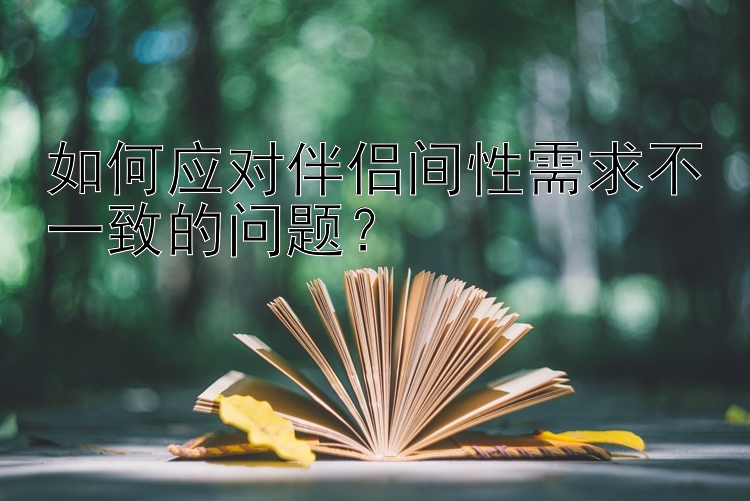 如何应对伴侣间性需求不一致的问题？